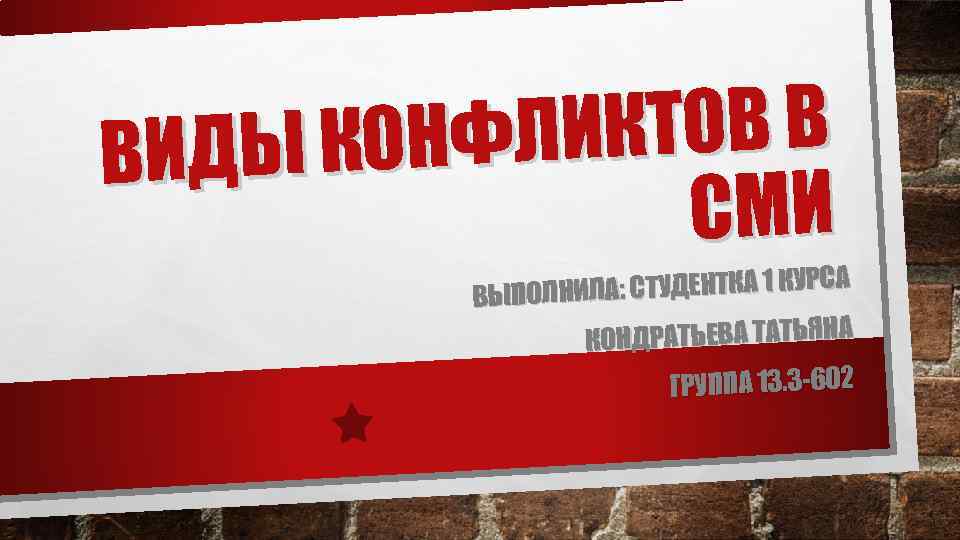 ВИДЫ КОНФЛИКТОВ В СМИ

ВЫПОЛНИЛА: СТУДЕНТКА 1 КУРСА

КОНДРАТЬЕВА ТАТЬЯНА

ГРУППА 13.3-602